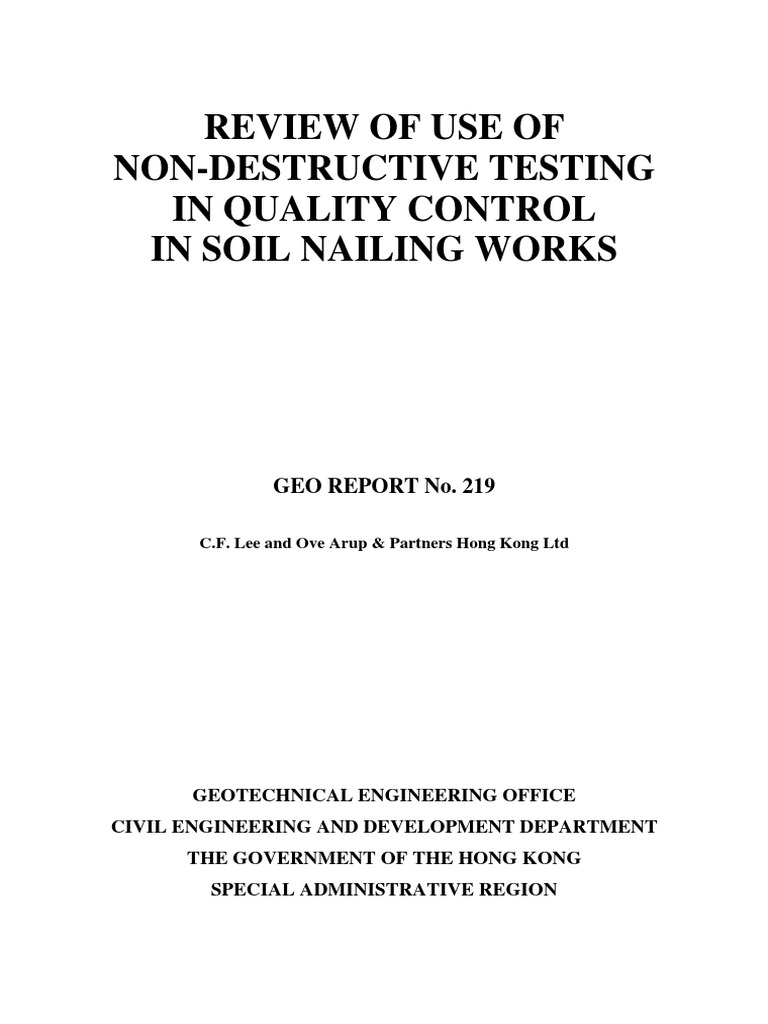 REVIEW OF USE OF NON-DESTRUCTIVE TESTING IN QUALITY CONTROL IN SOIL NAILING WORKS

GEO REPORT No. 219

C.F. Lee and Ove Arup & Partners Hong Kong Ltd

GEOTECHNICAL ENGINEERING OFFICE
CIVIL ENGINEERING AND DEVELOPMENT DEPARTMENT
THE GOVERNMENT OF THE HONG KONG
SPECIAL ADMINISTRATIVE REGION